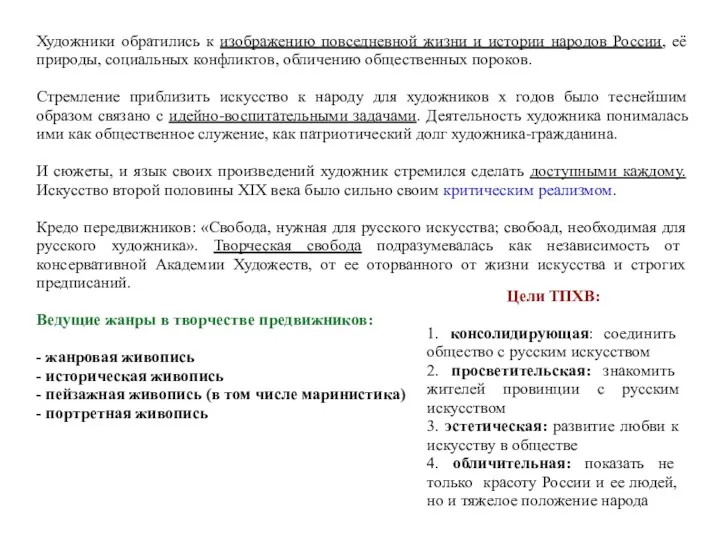 Художники обратились к изображению повседневной жизни и истории народов России, её природы, социальных конфликтов, обличению общественных пороков.

Стремление приблизить искусство к народу для художников х годов было теснейшим образом связано с идейно-воспитательными задачами. Деятельность художника понималась ими как общественное служение, как патриотический долг художника-гражданина.

И сюжеты, и язык своих произведений художник стремился сделать доступными каждому. Искусство второй половины XIX века было сильно своим критическим реализмом.

Кредо передвижников: «Свобода, нужная для русского искусства; свобоад, необходимая для русского художника». Творческая свобода подразумевалась как независимость от консервативной Академии Художеств, от ее оторванного от жизни искусства и строгих предписаний.

Ведущие жанры в творчестве предвижников:

- жанровая живопись
- историческая живопись
- пейзажная живопись (в том числе маринистика)
- портретная живопись

Цели ТПХВ:

1. консолидирующая: соединить общество с русским искусством
2. просветительская: знакомить жителей провинции с русским искусством
3. эстетическая: развитие любви к искусству в обществе
4. обличительная: показать не только красоту России и ее людей, но и тяжелое положение народа